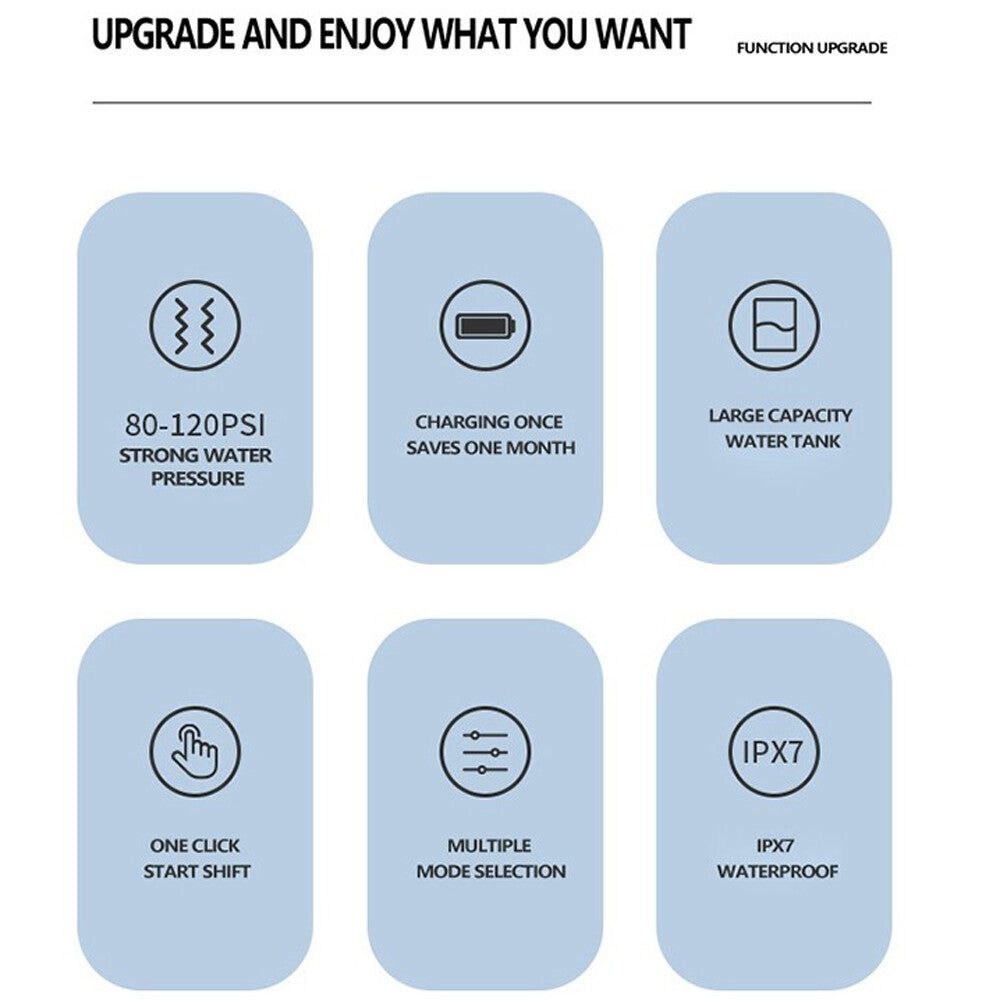 UPGRADE AND ENJOY WHAT YOU WANT

FUNCTION UPGRADE

80-120PSI
STRONG WATER
PRESSURE

CHARGING ONCE
SAVES ONE MONTH

LARGE CAPACITY
WATER TANK

ONE CLICK
START SHIFT

MULTIPLE
MODE SELECTION

IPX7

IPX7
WATERPROOF